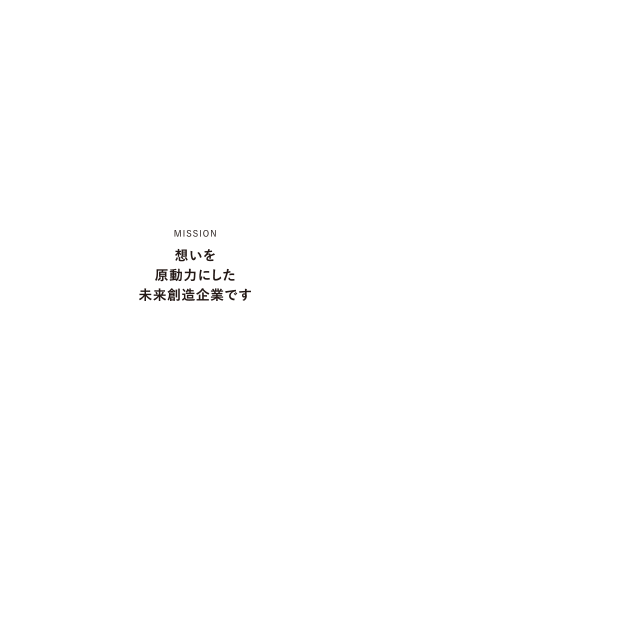 MISSION

想いを
原動力にした
未来創造企業です